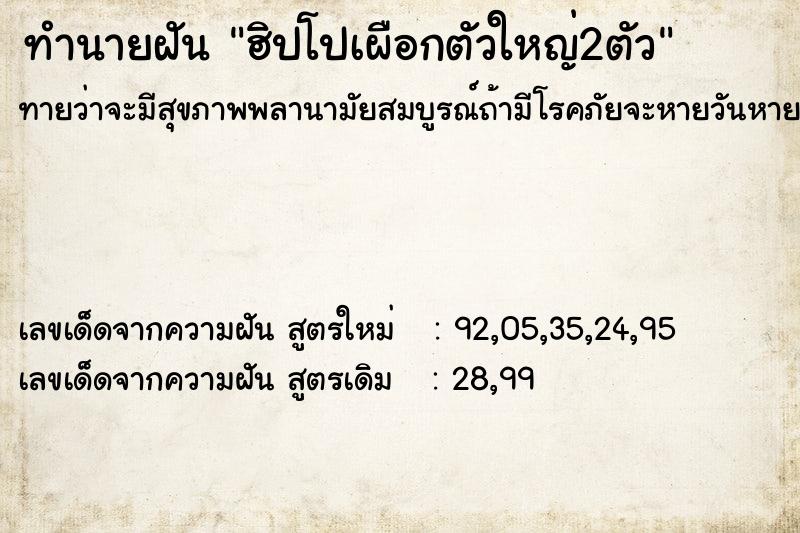 ทำนายฝัน "ฮิปโปเผือกตัวใหญ่2ตัว"

ทายว่าจะมีสุขภาพพลานามัยสมบูรณ์ถ้ามีโรคภัยจะหายวันหาย

เลขเด็ดจากความฝัน สูตรใหม่ : 92,05,35,24,95
เลขเด็ดจากความฝัน สูตรเดิม : 28,99